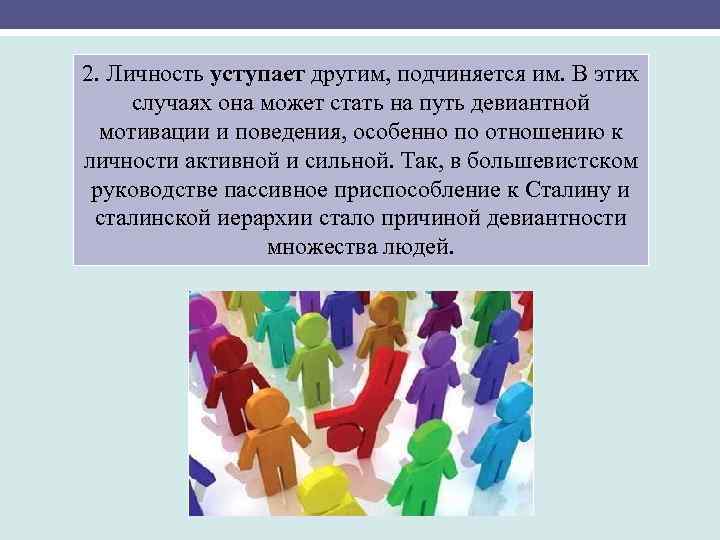 2. Личность уступает другим, подчиняется им. В этих случаях она может стать на путь девиантной мотивации и поведения, особенно по отношению к личности активной и сильной. Так, в большевистском руководстве пассивное приспособление к Сталину и сталинской иерархии стало причиной девиантности множества людей.